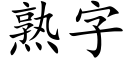 熟字